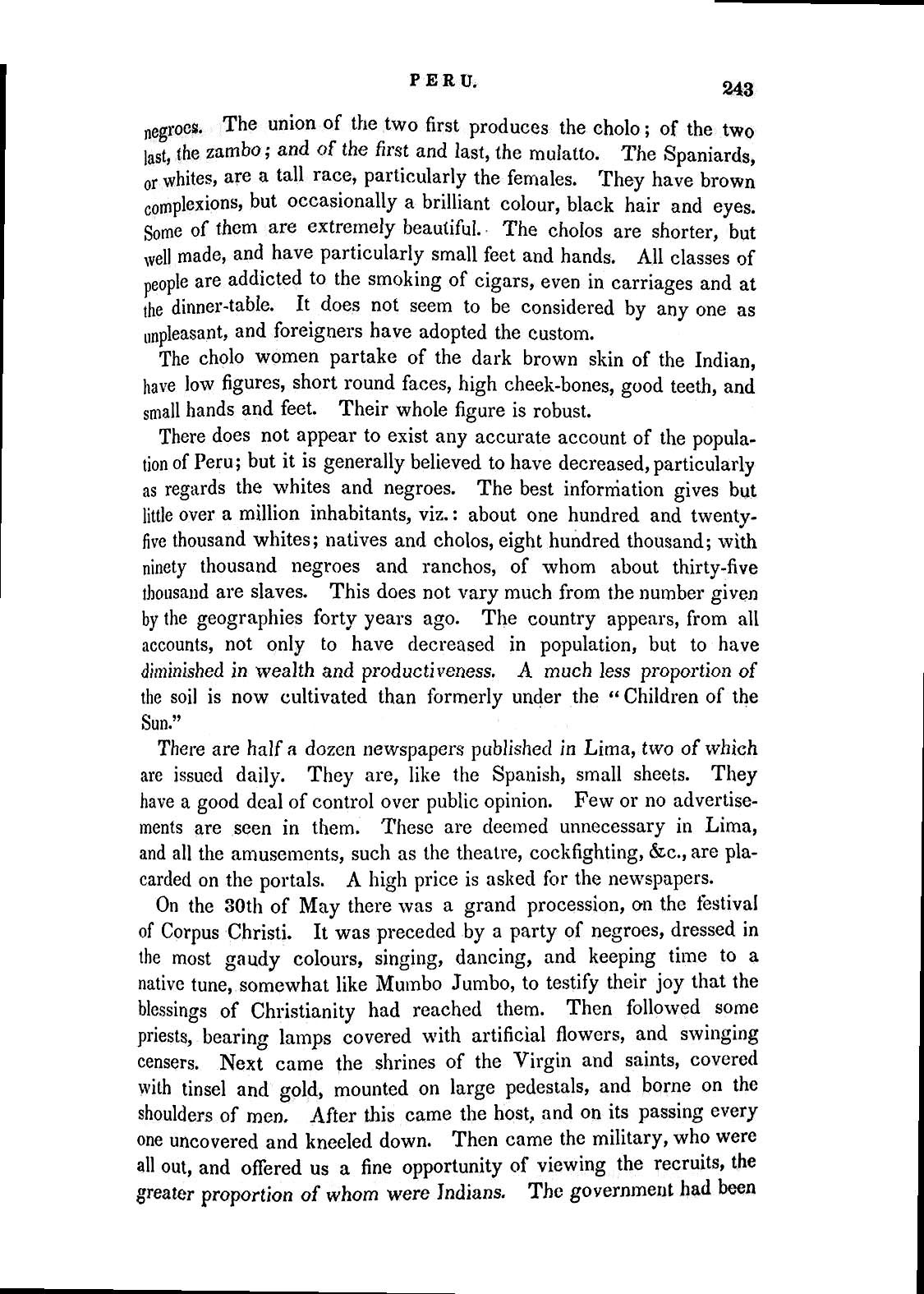 PERU. 243

negroes. The union of the two first produces the cholo; of the two last, the zambo; and of the first and last, the mulatto. The Spaniards, or whites, are a tall race, particularly the females. They have brown complexions, but occasionally a brilliant colour, black hair and eyes. Some of them are extremely beautiful. The cholos are shorter, but well made, and have particularly small feet and hands. All classes of people are addicted to the smoking of cigars, even in carriages and at the dinner-table. It does not seem to be considered by any one as unpleasant, and foreigners have adopted the custom.

The cholo women partake of the dark brown skin of the Indian, have low figures, short round faces, high cheek-bones, good teeth, and small hands and feet. Their whole figure is robust.

There does not appear to exist any accurate account of the population of Peru; but it is generally believed to have decreased, particularly as regards the whites and negroes. The best information gives but little over a million inhabitants, viz.: about one hundred and twenty-five thousand whites; natives and cholos, eight hundred thousand; with ninety thousand negroes and ranchos, of whom about thirty-five thousand are slaves. This does not vary much from the number given by the geographies forty years ago. The country appears, from all accounts, not only to have decreased in population, but to have diminished in wealth and productiveness. A much less proportion of the soil is now cultivated than formerly under the "Children of the Sun."

There are half a dozen newspapers published in Lima, two of which are issued daily. They are, like the Spanish, small sheets. They have a good deal of control over public opinion. Few or no advertisements are seen in them. These are deemed unnecessary in Lima, and all the amusements, such as the theatre, cockfighting, &c., are placarded on the portals. A high price is asked for the newspapers.

On the 30th of May there was a grand procession, on the festival of Corpus Christi. It was preceded by a party of negroes, dressed in the most gaudy colours, singing, dancing, and keeping time to a native tune, somewhat like Mumbo Jumbo, to testify their joy that the blessings of Christianity had reached them. Then followed some priests, bearing lamps covered with artificial flowers, and swinging censers. Next came the shrines of the Virgin and saints, covered with tinsel and gold, mounted on large pedestals, and borne on the shoulders of men. After this came the host, and on its passing every one uncovered and kneeled down. Then came the military, who were all out, and offered us a fine opportunity of viewing the recruits, the greater proportion of whom were Indians. The government had been